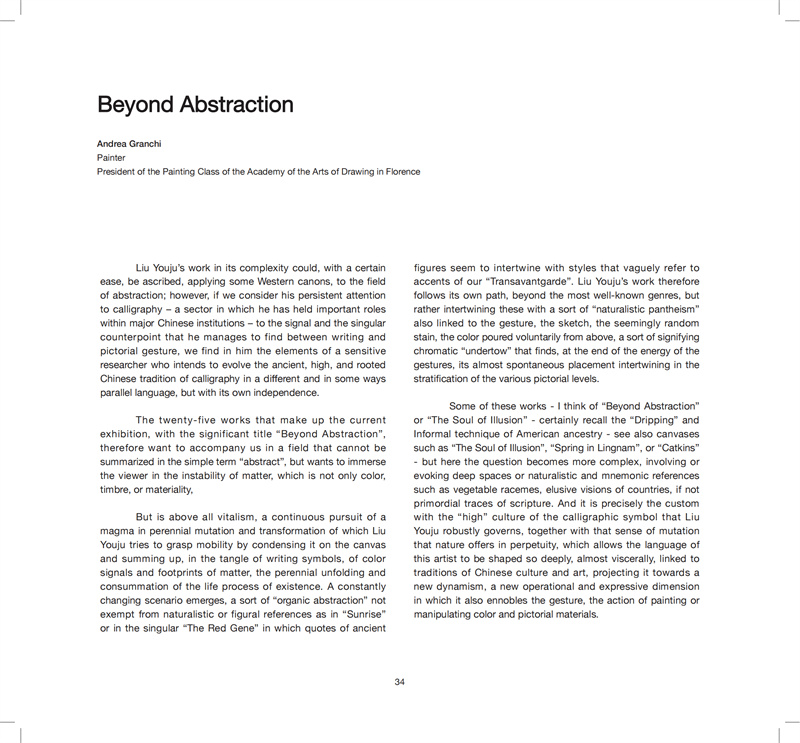 Beyond Abstraction

Andrea Granchi
Painter
President of the Painting Class of the Academy of the Arts of Drawing in Florence

Liu Youju's work in its complexity could, with a certain ease, be ascribed, applying some Western canons, to the field of abstraction; however, if we consider his persistent attention to calligraphy – a sector in which he has held important roles within major Chinese institutions – to the signal and the singular counterpoint that he manages to find between writing and pictorial gesture, we find in him the elements of a sensitive researcher who intends to evolve the ancient, high, and rooted Chinese tradition of calligraphy in a different and in some ways parallel language, but with its own independence.

The twenty-five works that make up the current exhibition, with the significant title "Beyond Abstraction", therefore want to accompany us in a field that cannot be summarized in the simple term "abstract", but wants to immerse the viewer in the instability of matter, which is not only color, timbre, or materiality,

But is above all vitalism, a continuous pursuit of a magma in perennial mutation and transformation of which Liu Youju tries to grasp mobility by condensing it on the canvas and summing up, in the tangle of writing symbols, of color signals and footprints of matter, the perennial unfolding and consummation of the life process of existence. A constantly changing scenario emerges, a sort of "organic abstraction" not exempt from naturalistic or figural references as in "Sunrise" or in the singular "The Red Gene" in which quotes of ancient figures seem to intertwine with styles that vaguely refer to accents of our "Transavantgarde". Liu Youju's work therefore follows its own path, beyond the most well-known genres, but rather intertwining these with a sort of "naturalistic pantheism" also linked to the gesture, the sketch, the seemingly random stain, the color poured voluntarily from above, a sort of signifying chromatic "undertow" that finds, at the end of the energy of the gestures, its almost spontaneous placement intertwining in the stratification of the various pictorial levels.

Some of these works - I think of "Beyond Abstraction" or "The Soul of Illusion" - certainly recall the "Dripping" and Informal technique of American ancestry - see also canvases such as "The Soul of Illusion", "Spring in Lingnam", or "Catkins" - but here the question becomes more complex, involving or evoking deep spaces or naturalistic and mnemonic references such as vegetable racemes, elusive visions of countries, if not primordial traces of scripture. And it is precisely the custom with the "high" culture of the calligraphic symbol that Liu Youju robustly governs, together with that sense of mutation that nature offers in perpetuity, which allows the language of this artist to be shaped so deeply, almost viscerally, linked to traditions of Chinese culture and art, projecting it towards a new dynamism, a new operational and expressive dimension in which it also ennobles the gesture, the action of painting or manipulating color and pictorial materials.

34